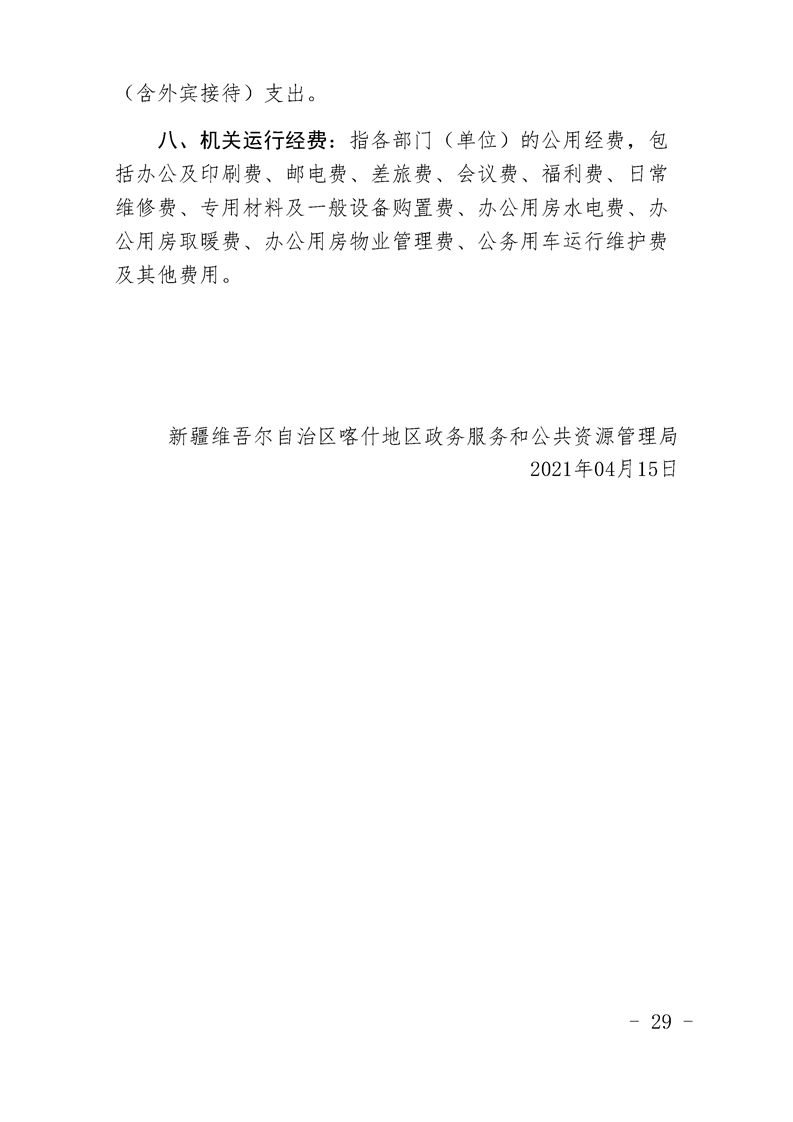 （含外宾接待）支出。

八、机关运行经费：指各部门（单位）的公用经费，包括办公及印刷费、邮电费、差旅费、会议费、福利费、日常维修费、专用材料及一般设备购置费、办公用房水电费、办公用房取暖费、办公用房物业管理费、公务用车运行维护费及其他费用。

新疆维吾尔自治区喀什地区政务服务和公共资源管理局
2021年04月15日

- 29 -